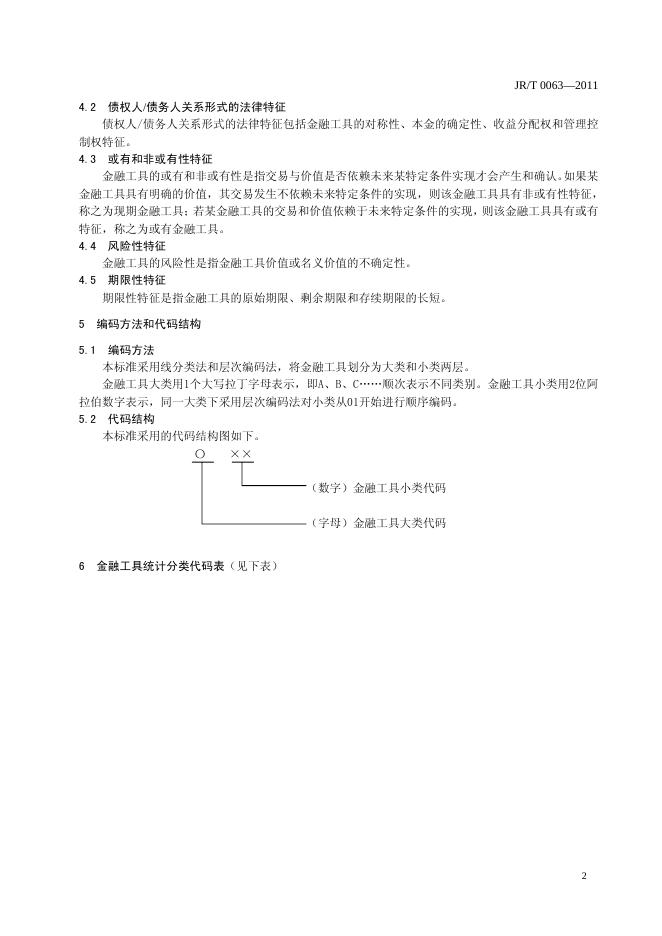 JR/T 0063—2011

4.2 债权人/债务人关系形式的法律特征

债权人/债务人关系形式的法律特征包括金融工具的对称性、本金的确定性、收益分配权和管理控制权特征。

4.3 或有和非或有性特征

金融工具的或有和非或有性是指交易与价值是否依赖未来某特定条件实现才会产生和确认。如果某金融工具具有明确的价值，其交易发生不依赖未来特定条件的实现，则该金融工具具有非或有性特征，称之为现期金融工具；若某金融工具的交易和价值依赖于未来特定条件的实现，则该金融工具具有或有特征，称之为或有金融工具。

4.4 风险性特征

金融工具的风险性是指金融工具价值或名义价值的不确定性。

4.5 期限性特征

期限性特征是指金融工具的原始期限、剩余期限和存续期限的长短。

5 编码方法和代码结构

5.1 编码方法

本标准采用线分类法和层次编码法，将金融工具划分为大类和小类两层。

金融工具大类用1个大写拉丁字母表示，即A、B、C……顺次表示不同类别。金融工具小类用2位阿拉伯数字表示，同一大类下采用层次编码法对小类从01开始进行顺序编码。

5.2 代码结构

本标准采用的代码结构图如下。

○ ××

（数字）金融工具小类代码

（字母）金融工具大类代码

6 金融工具统计分类代码表（见下表）

2